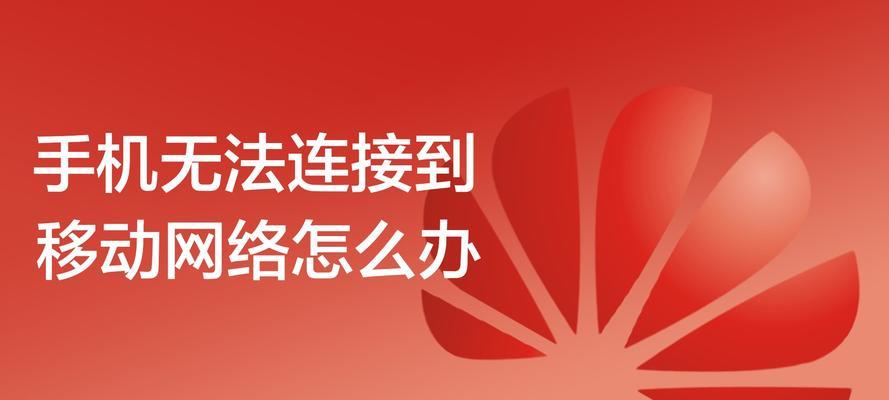 手机无法连接到
移动网络怎么办